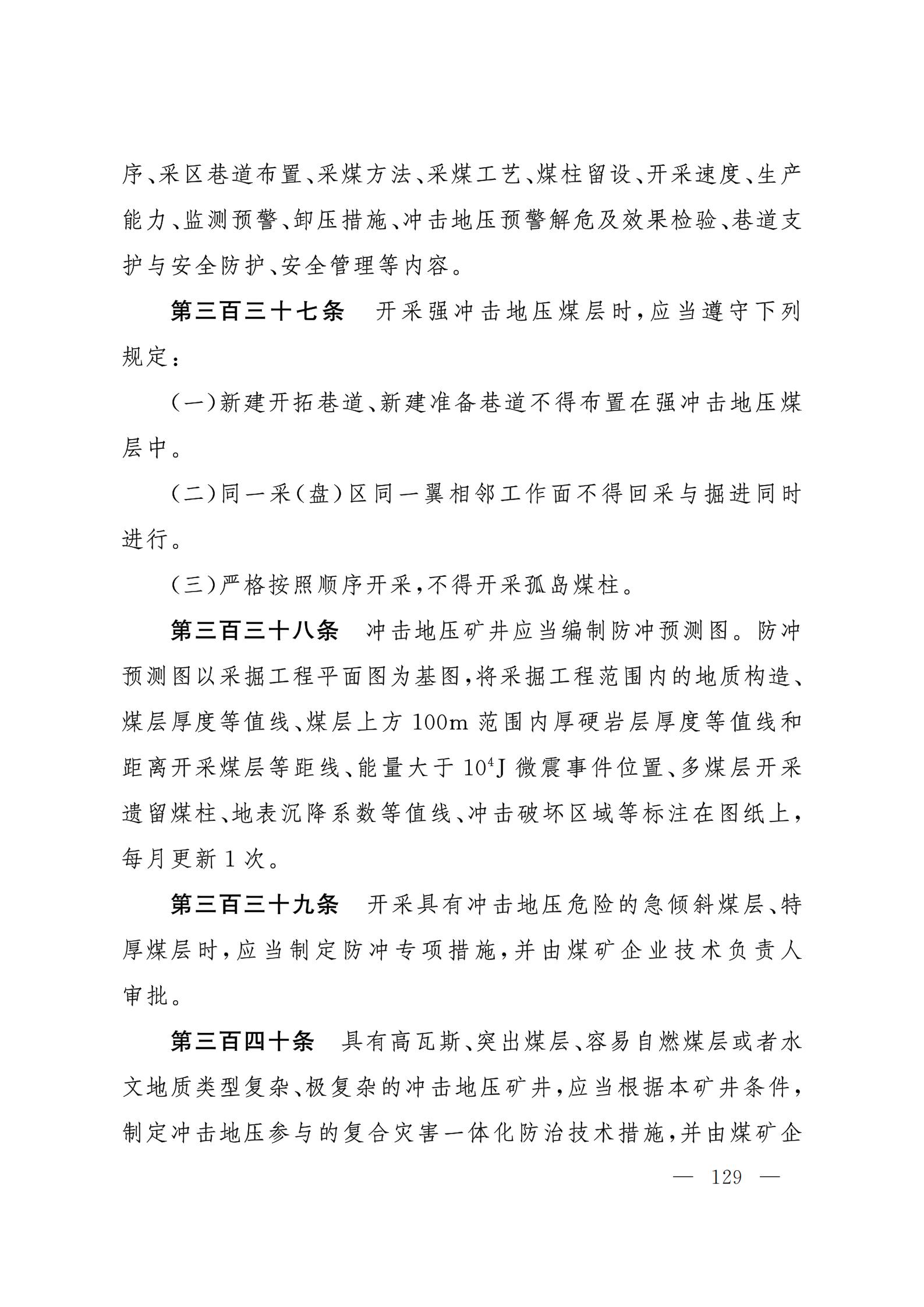 序、采区巷道布置、采煤方法、采煤工艺、煤柱留设、开采速度、生产能力、监测预警、卸压措施、冲击地压预警解危及效果检验、巷道支护与安全防护、安全管理等内容。

第三百三十七条　开采强冲击地压煤层时，应当遵守下列规定：

（一）新建开拓巷道、新建准备巷道不得布置在强冲击地压煤层中。

（二）同一采（盘）区同一翼相邻工作面不得回采与掘进同时进行。

（三）严格按照顺序开采，不得开采孤岛煤柱。

第三百三十八条　冲击地压矿井应当编制防冲预测图。防冲预测图以采掘工程平面图为基图，将采掘工程范围内的地质构造、煤层厚度等值线、煤层上方 100m 范围内厚硬岩层厚度等值线和距离开采煤层等距线、能量大于 $10^4$J 微震事件位置、多煤层开采遗留煤柱、地表沉降系数等值线、冲击破坏区域等标注在图纸上，每月更新 1 次。

第三百三十九条　开采具有冲击地压危险的急倾斜煤层、特厚煤层时，应当制定防冲专项措施，并由煤矿企业技术负责人审批。

第三百四十条　具有高瓦斯、突出煤层、容易自燃煤层或者水文地质类型复杂、极复杂的冲击地压矿井，应当根据本矿井条件，制定冲击地压参与的复合灾害一体化防治技术措施，并由煤矿企

— 129 —